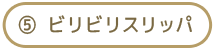 ⑤ ビリビリスリッパ